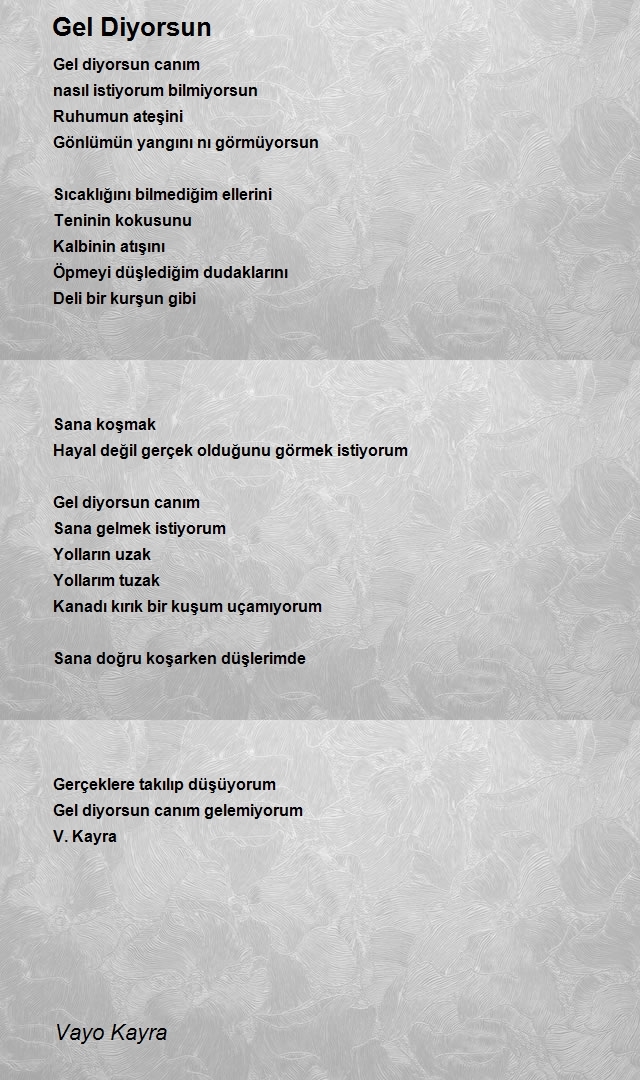 Gel Diyorsun

Gel diyorsun canım
nasıl istiyorum bilmiyorsun
Ruhumun ateşini
Gönlümün yangını nı görmüyorsun

Sıcaklığını bilmediğim ellerini
Teninin kokusunu
Kalbinin atışını
Öpmeyi düşlediğim dudaklarını
Deli bir kurşun gibi

Sana koşmak
Hayal değil gerçek olduğunu görmek istiyorum

Gel diyorsun canım
Sana gelmek istiyorum
Yolların uzak
Yollarım tuzak
Kanadı kırık bir kuşum uçamıyorum

Sana doğru koşarken düşlerimde

Gerçeklere takılıp düşüyorum
Gel diyorsun canım gelemiyorum
V. Kayra

Vayo Kayra